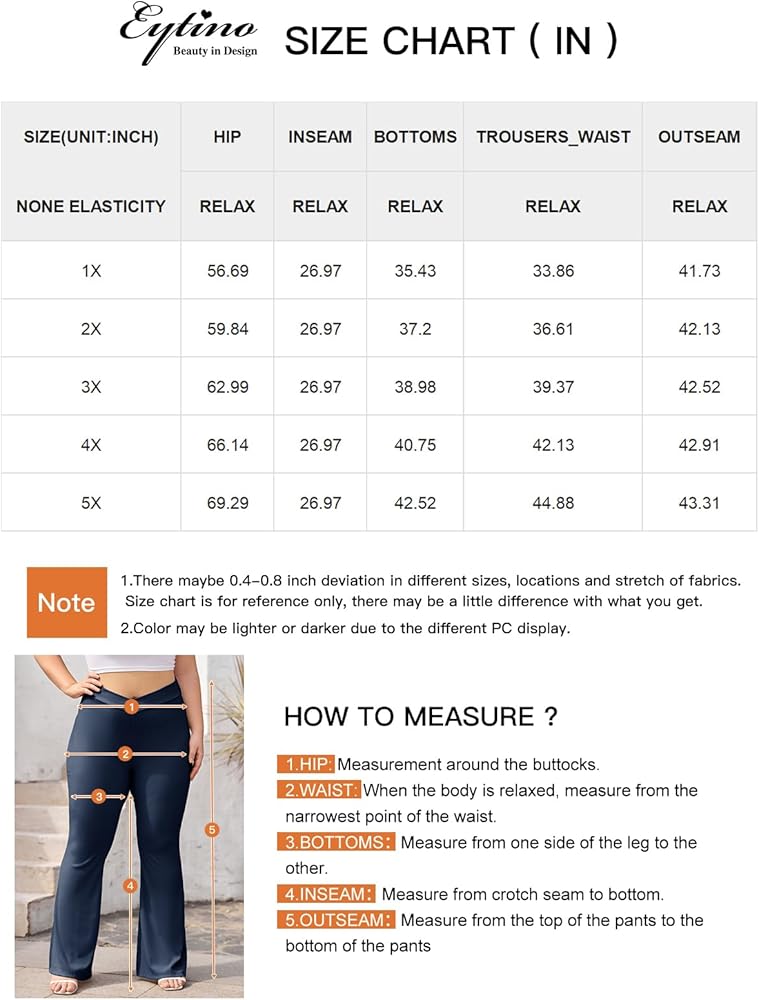 Eytino
Beauty in Design

SIZE CHART ( IN )

| SIZE(UNIT:INCH) | HIP | INSEAM | BOTTOMS | TROUSERS_WAIST | OUTSEAM |
|---|---|---|---|---|---|
| NONE ELASTICITY | RELAX | RELAX | RELAX | RELAX | RELAX |
| 1X | 56.69 | 26.97 | 35.43 | 33.86 | 41.73 |
| 2X | 59.84 | 26.97 | 37.2 | 36.61 | 42.13 |
| 3X | 62.99 | 26.97 | 38.98 | 39.37 | 42.52 |
| 4X | 66.14 | 26.97 | 40.75 | 42.13 | 42.91 |
| 5X | 69.29 | 26.97 | 42.52 | 44.88 | 43.31 |

Note

1.There maybe 0.4–0.8 inch deviation in different sizes, locations and stretch of fabrics. Size chart is for reference only, there may be a little difference with what you get.

2.Color may be lighter or darker due to the different PC display.

1
2
3
4
5

HOW TO MEASURE ?

1.HIP: Measurement around the buttocks.

2.WAIST: When the body is relaxed, measure from the narrowest point of the waist.

3.BOTTOMS: Measure from one side of the leg to the other.

4.INSEAM: Measure from crotch seam to bottom.

5.OUTSEAM: Measure from the top of the pants to the bottom of the pants